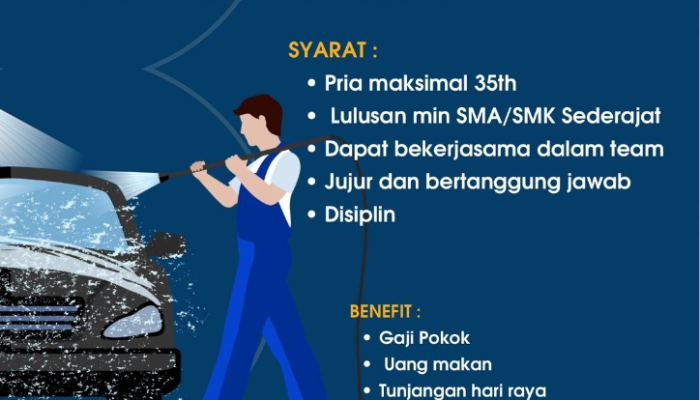 SYARAT :

• Pria maksimal 35th
• Lulusan min SMA/SMK Sederajat
• Dapat bekerjasama dalam team
• Jujur dan bertanggung jawab
• Disiplin

BENEFIT :

• Gaji Pokok
• Uang makan
• Tunjangan hari raya